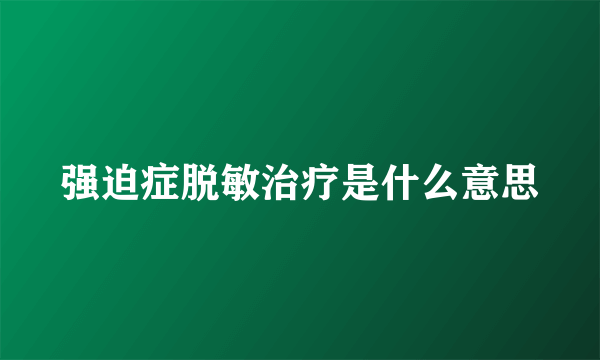 强迫症脱敏治疗是什么意思